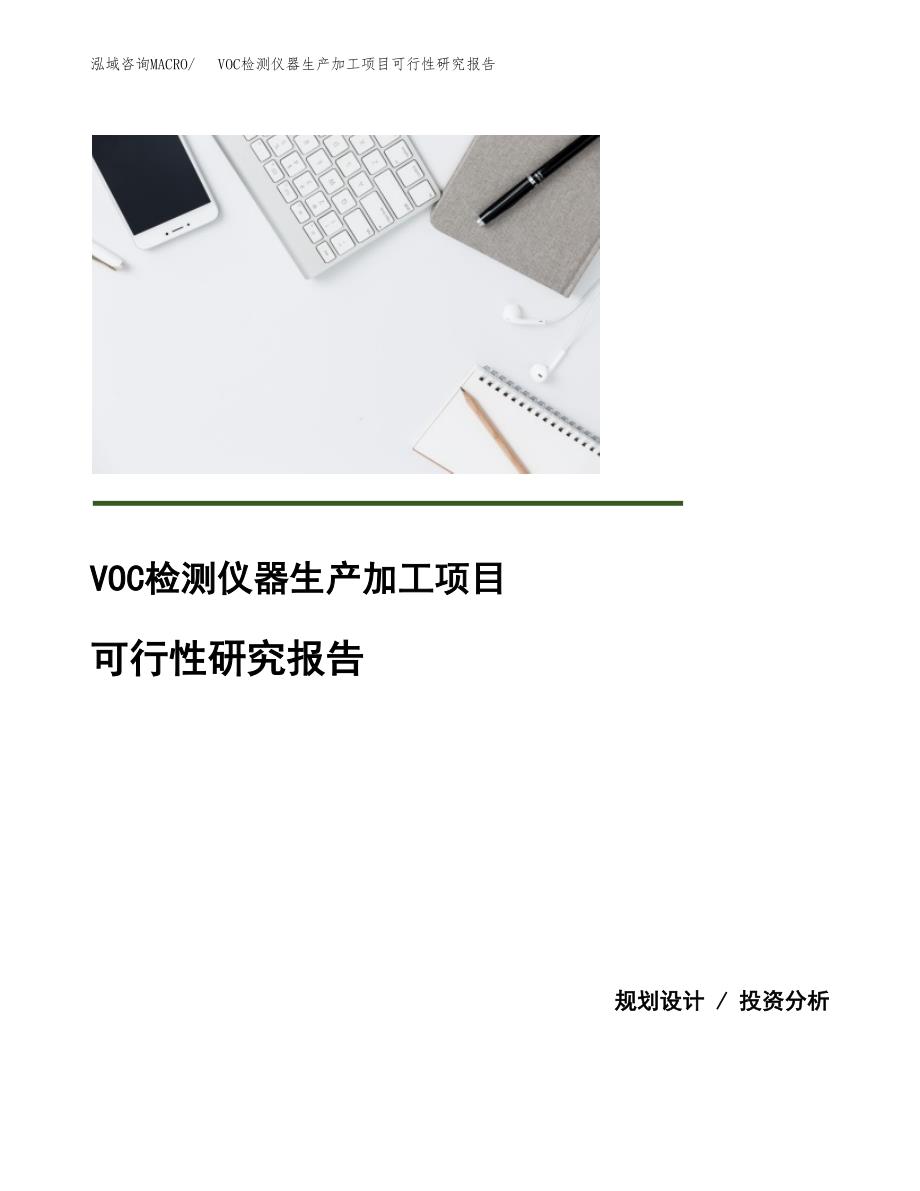 泓域咨询MACRO/　VOC检测仪器生产加工项目可行性研究报告

VOC检测仪器生产加工项目

可行性研究报告

规划设计 / 投资分析